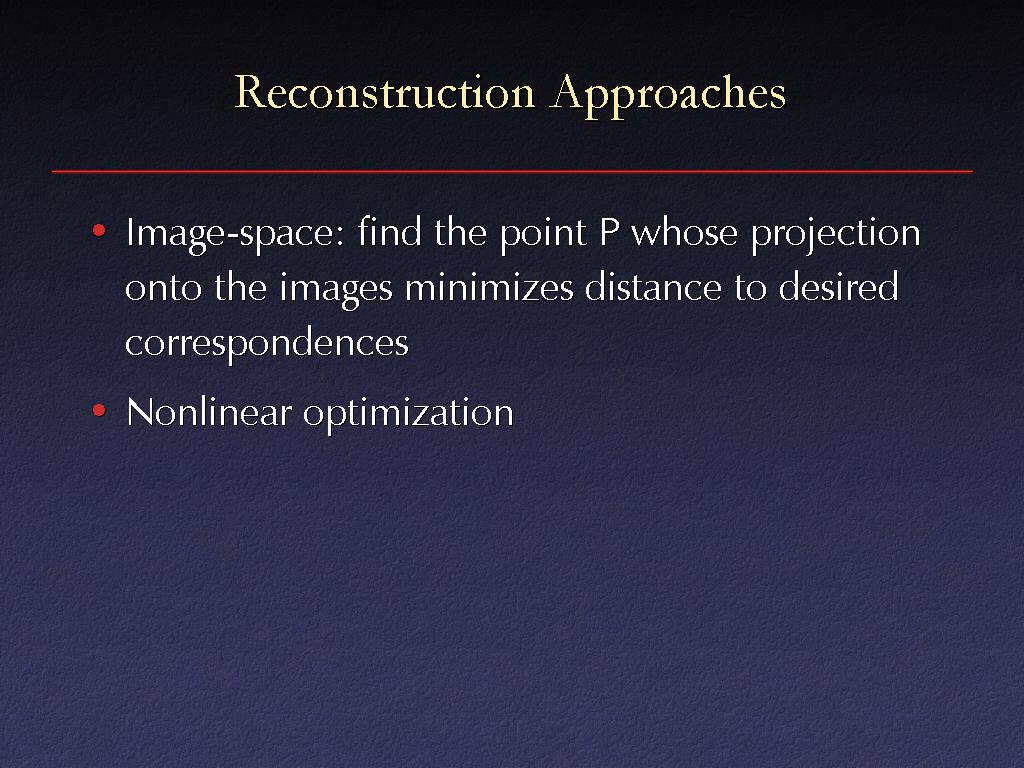 Reconstruction Approaches

• Image-space: find the point P whose projection onto the images minimizes distance to desired correspondences

• Nonlinear optimization